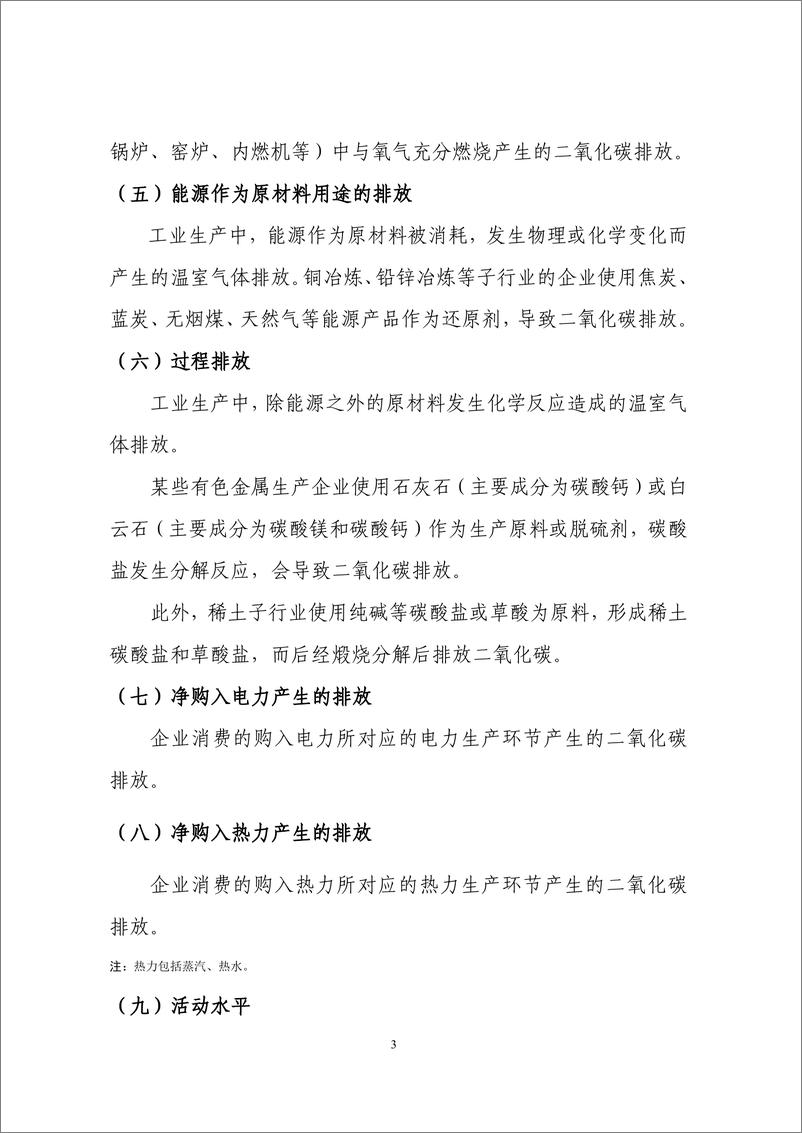 锅炉、窑炉、内燃机等）中与氧气充分燃烧产生的二氧化碳排放。

（五）能源作为原材料用途的排放

工业生产中，能源作为原材料被消耗，发生物理或化学变化而产生的温室气体排放。铜冶炼、铅锌冶炼等子行业的企业使用焦炭、蓝炭、无烟煤、天然气等能源产品作为还原剂，导致二氧化碳排放。

（六）过程排放

工业生产中，除能源之外的原材料发生化学反应造成的温室气体排放。

某些有色金属生产企业使用石灰石（主要成分为碳酸钙）或白云石（主要成分为碳酸镁和碳酸钙）作为生产原料或脱硫剂，碳酸盐发生分解反应，会导致二氧化碳排放。

此外，稀土子行业使用纯碱等碳酸盐或草酸为原料，形成稀土碳酸盐和草酸盐，而后经煅烧分解后排放二氧化碳。

（七）净购入电力产生的排放

企业消费的购入电力所对应的电力生产环节产生的二氧化碳排放。

（八）净购入热力产生的排放

企业消费的购入热力所对应的热力生产环节产生的二氧化碳排放。

注：热力包括蒸汽、热水。

（九）活动水平

3